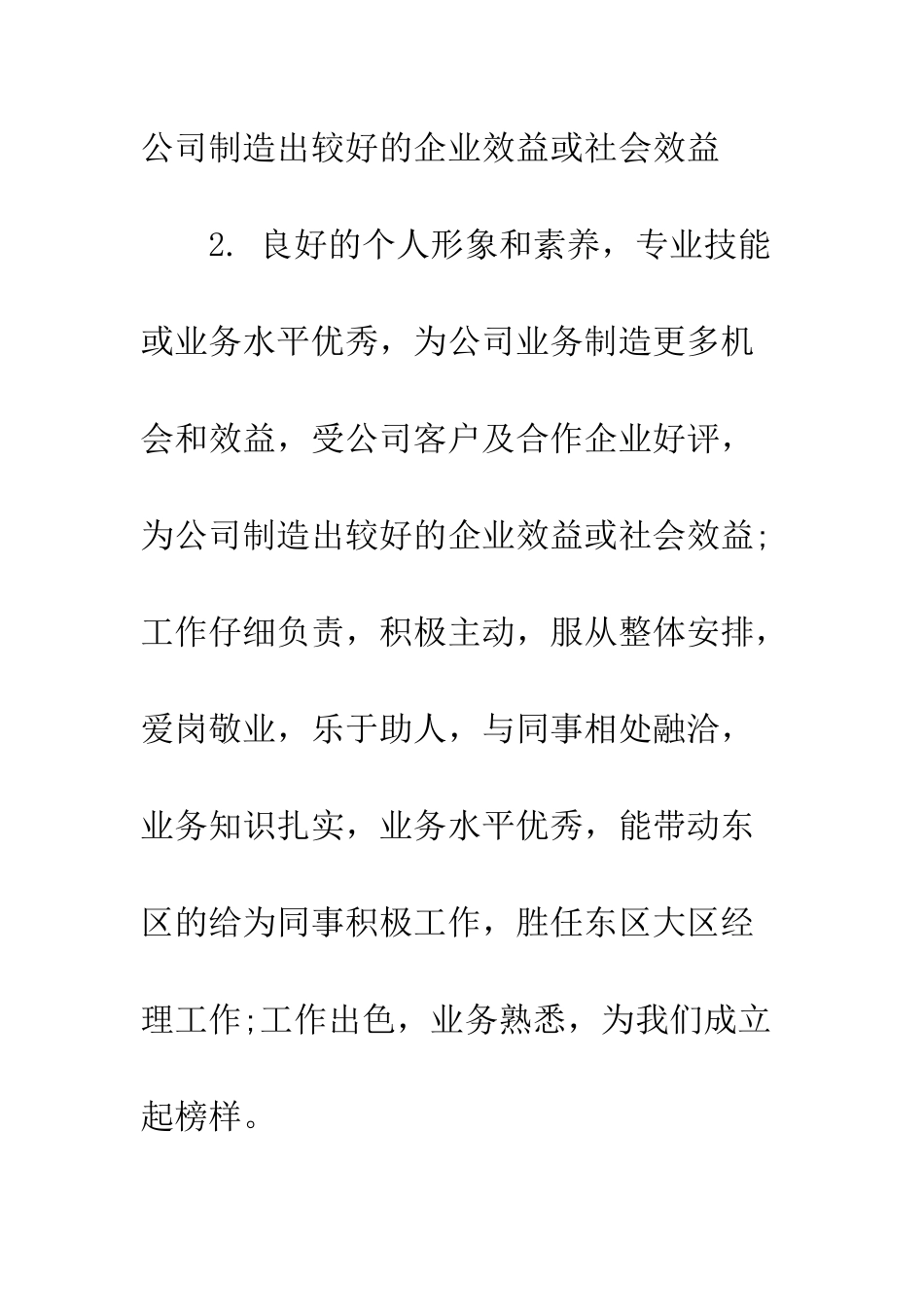 公司制造出较好的企业效益或社会效益

2. 良好的个人形象和素养，专业技能或业务水平优秀，为公司业务制造更多机会和效益，受公司客户及合作企业好评，为公司制造出较好的企业效益或社会效益;工作仔细负责，积极主动，服从整体安排，爱岗敬业，乐于助人，与同事相处融洽，业务知识扎实，业务水平优秀，能带动东区的给为同事积极工作，胜任东区大区经理工作;工作出色，业务熟悉，为我们成立起榜样。